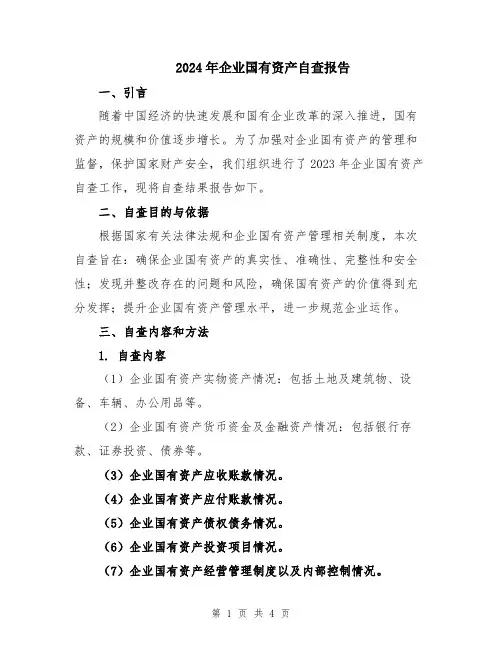 2024年企业国有资产自查报告

一、引言

随着中国经济的快速发展和国有企业改革的深入推进，国有资产的规模和价值逐步增长。为了加强对企业国有资产的管理和监督，保护国家财产安全，我们组织进行了2023年企业国有资产自查工作，现将自查结果报告如下。

二、自查目的与依据

根据国家有关法律法规和企业国有资产管理相关制度，本次自查旨在：确保企业国有资产的真实性、准确性、完整性和安全性；发现并整改存在的问题和风险，确保国有资产的价值得到充分发挥；提升企业国有资产管理水平，进一步规范企业运作。

三、自查内容和方法

1. 自查内容

（1）企业国有资产实物资产情况：包括土地及建筑物、设备、车辆、办公用品等。

（2）企业国有资产货币资金及金融资产情况：包括银行存款、证券投资、债券等。

（3）企业国有资产应收账款情况。

（4）企业国有资产应付账款情况。

（5）企业国有资产债权债务情况。

（6）企业国有资产投资项目情况。

（7）企业国有资产经营管理制度以及内部控制情况。

第 1 页 共 4 页